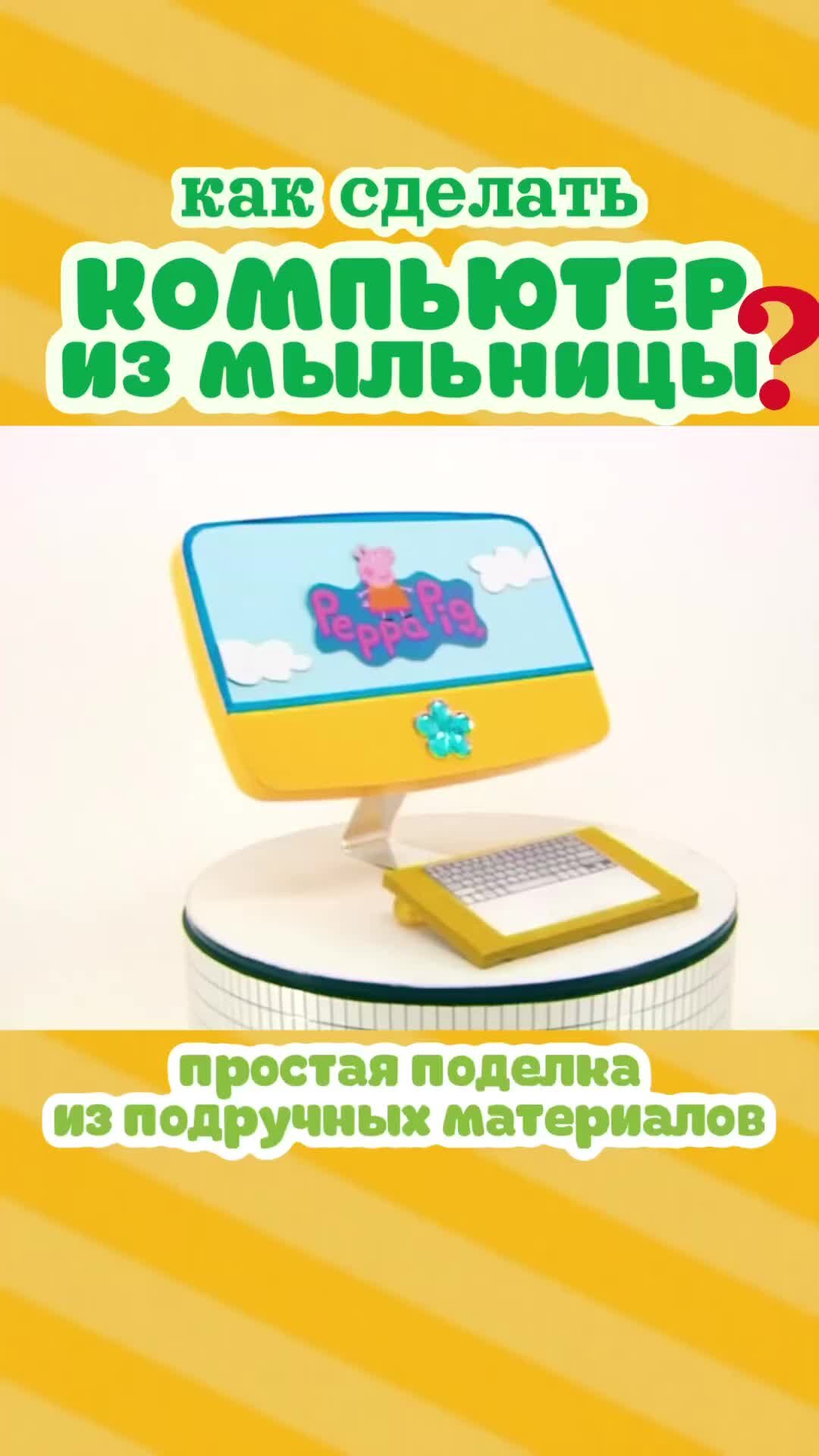 как сделать
КОМПЬЮТЕР
ИЗ МЫЛЬНИЦЫ?

Peppa Pig

простая поделка
из подручных материалов